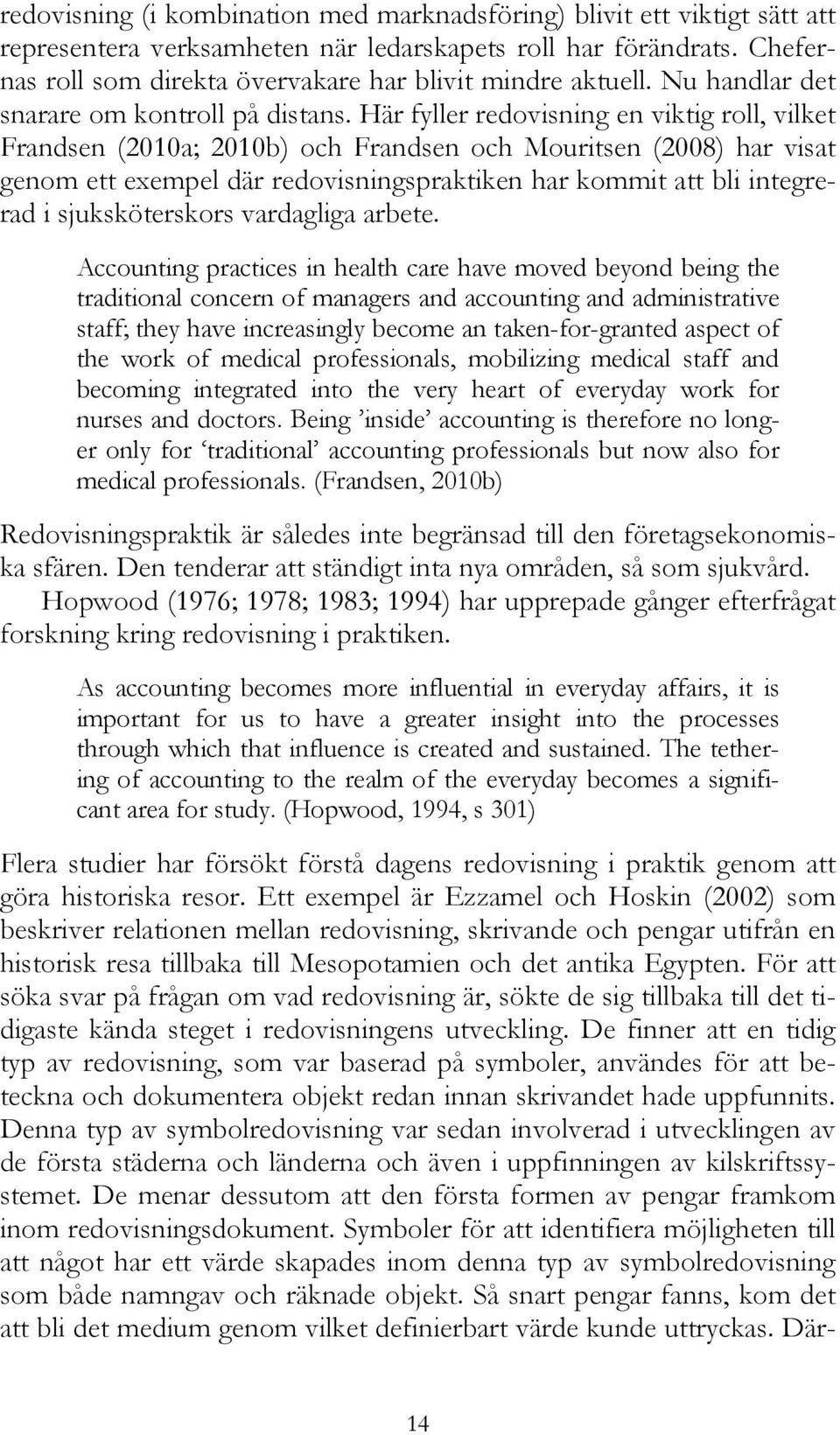 redovisning (i kombination med marknadsföring) blivit ett viktigt sätt att representera verksamheten när ledarskapets roll har förändrats. Chefernas roll som direkta övervakare har blivit mindre aktuell. Nu handlar det snarare om kontroll på distans. Här fyller redovisning en viktig roll, vilket Frandsen (2010a; 2010b) och Frandsen och Mouritsen (2008) har visat genom ett exempel där redovisningspraktiken har kommit att bli integrerad i sjuksköterskors vardagliga arbete.

Accounting practices in health care have moved beyond being the traditional concern of managers and accounting and administrative staff; they have increasingly become an taken-for-granted aspect of the work of medical professionals, mobilizing medical staff and becoming integrated into the very heart of everyday work for nurses and doctors. Being ’inside’ accounting is therefore no longer only for ‘traditional’ accounting professionals but now also for medical professionals. (Frandsen, 2010b)

Redovisningspraktik är således inte begränsad till den företagsekonomiska sfären. Den tenderar att ständigt inta nya områden, så som sjukvård.

Hopwood (1976; 1978; 1983; 1994) har upprepade gånger efterfrågat forskning kring redovisning i praktiken.

As accounting becomes more influential in everyday affairs, it is important for us to have a greater insight into the processes through which that influence is created and sustained. The tethering of accounting to the realm of the everyday becomes a significant area for study. (Hopwood, 1994, s 301)

Flera studier har försökt förstå dagens redovisning i praktik genom att göra historiska resor. Ett exempel är Ezzamel och Hoskin (2002) som beskriver relationen mellan redovisning, skrivande och pengar utifrån en historisk resa tillbaka till Mesopotamien och det antika Egypten. För att söka svar på frågan om vad redovisning är, sökte de sig tillbaka till det tidigaste kända steget i redovisningens utveckling. De finner att en tidig typ av redovisning, som var baserad på symboler, användes för att beteckna och dokumentera objekt redan innan skrivandet hade uppfunnits. Denna typ av symbolredovisning var sedan involverad i utvecklingen av de första städerna och länderna och även i uppfinningen av kilskriftssystemet. De menar dessutom att den första formen av pengar framkom inom redovisningsdokument. Symboler för att identifiera möjligheten till att något har ett värde skapades inom denna typ av symbolredovisning som både namngav och räknade objekt. Så snart pengar fanns, kom det att bli det medium genom vilket definierbart värde kunde uttryckas. Där-

14